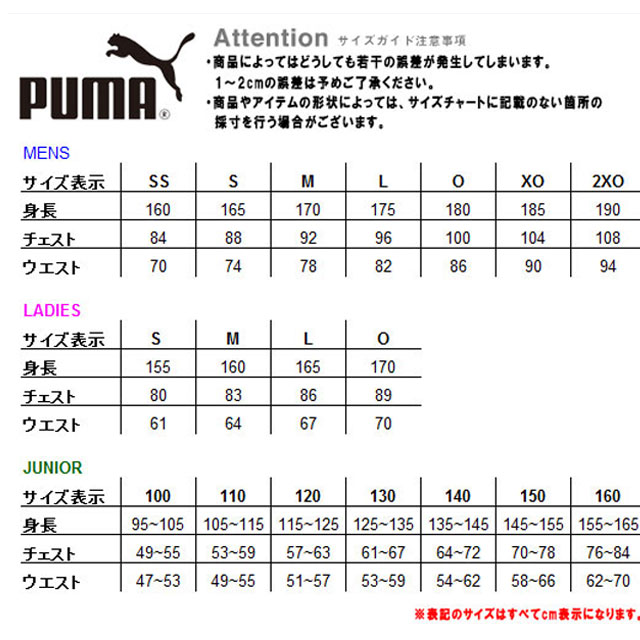 PUMA®

Attention サイズガイド注意事項
・商品によってはどうしても若干の誤差が発生してしまいます。
1～2cmの誤差は予めご了承ください。
・商品やアイテムの形状によっては、サイズチャートに記載のない箇所の採寸を行う場合がございます。

MENS

| サイズ表示 | SS | S | M | L | O | XO | 2XO |
|---|---|---|---|---|---|---|---|
| 身長 | 160 | 165 | 170 | 175 | 180 | 185 | 190 |
| チェスト | 84 | 88 | 92 | 96 | 100 | 104 | 108 |
| ウエスト | 70 | 74 | 78 | 82 | 86 | 90 | 94 |

LADIES

| サイズ表示 | S | M | L | O |
|---|---|---|---|---|
| 身長 | 155 | 160 | 165 | 170 |
| チェスト | 80 | 83 | 86 | 89 |
| ウエスト | 61 | 64 | 67 | 70 |

JUNIOR

| サイズ表示 | 100 | 110 | 120 | 130 | 140 | 150 | 160 |
|---|---|---|---|---|---|---|---|
| 身長 | 95~105 | 105~115 | 115~125 | 125~135 | 135~145 | 145~155 | 155~165 |
| チェスト | 49~55 | 53~59 | 57~63 | 61~67 | 64~72 | 70~78 | 76~84 |
| ウエスト | 47~53 | 49~55 | 51~57 | 53~59 | 54~62 | 58~66 | 62~70 |

※表記のサイズはすべてcm表示になります。